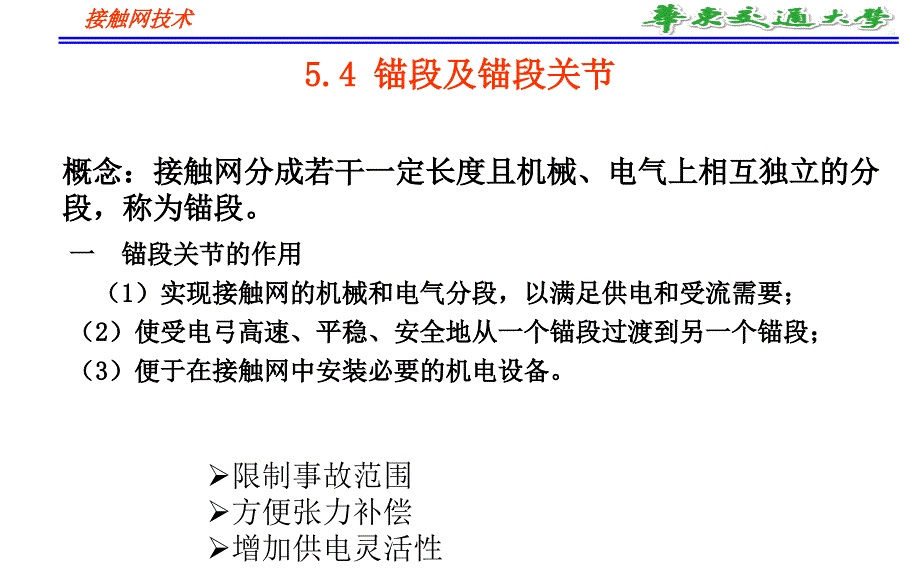 接触网技术

華東交通大學

5.4 锚段及锚段关节

概念：接触网分成若干一定长度且机械、电气上相互独立的分段，称为锚段。

一　锚段关节的作用

（1）实现接触网的机械和电气分段，以满足供电和受流需要；

（2）使受电弓高速、平稳、安全地从一个锚段过渡到另一个锚段；

（3）便于在接触网中安装必要的机电设备。

➢限制事故范围
➢方便张力补偿
➢增加供电灵活性